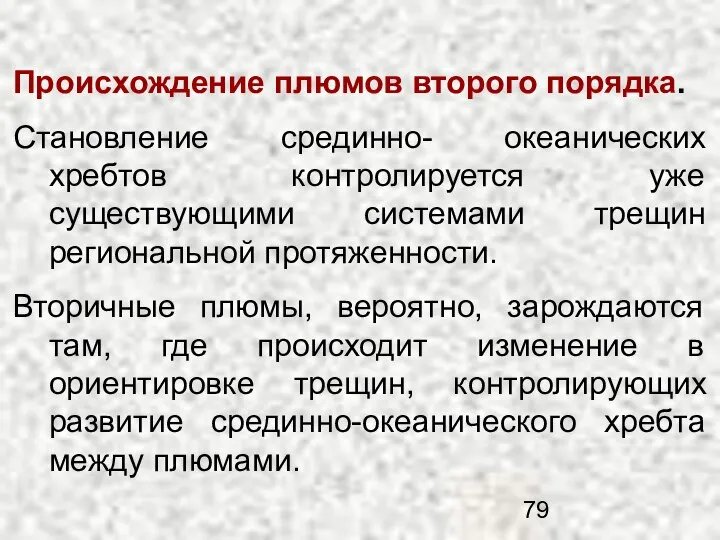 Происхождение плюмов второго порядка.

Становление срединно- океанических хребтов контролируется уже существующими системами трещин региональной протяженности.

Вторичные плюмы, вероятно, зарождаются там, где происходит изменение в ориентировке трещин, контролирующих развитие срединно-океанического хребта между плюмами.

79